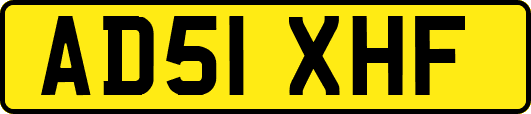 AD51 XHF